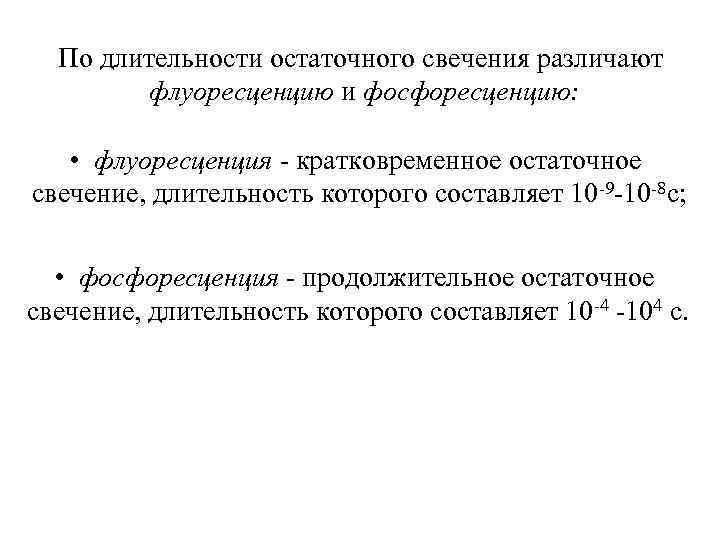 По длительности остаточного свечения различают флуоресценцию и фосфоресценцию:

• флуоресценция - кратковременное остаточное свечение, длительность которого составляет $10^{-9}$-$10^{-8}$с;

• фосфоресценция - продолжительное остаточное свечение, длительность которого составляет $10^{-4}$ -$10^{4}$ с.